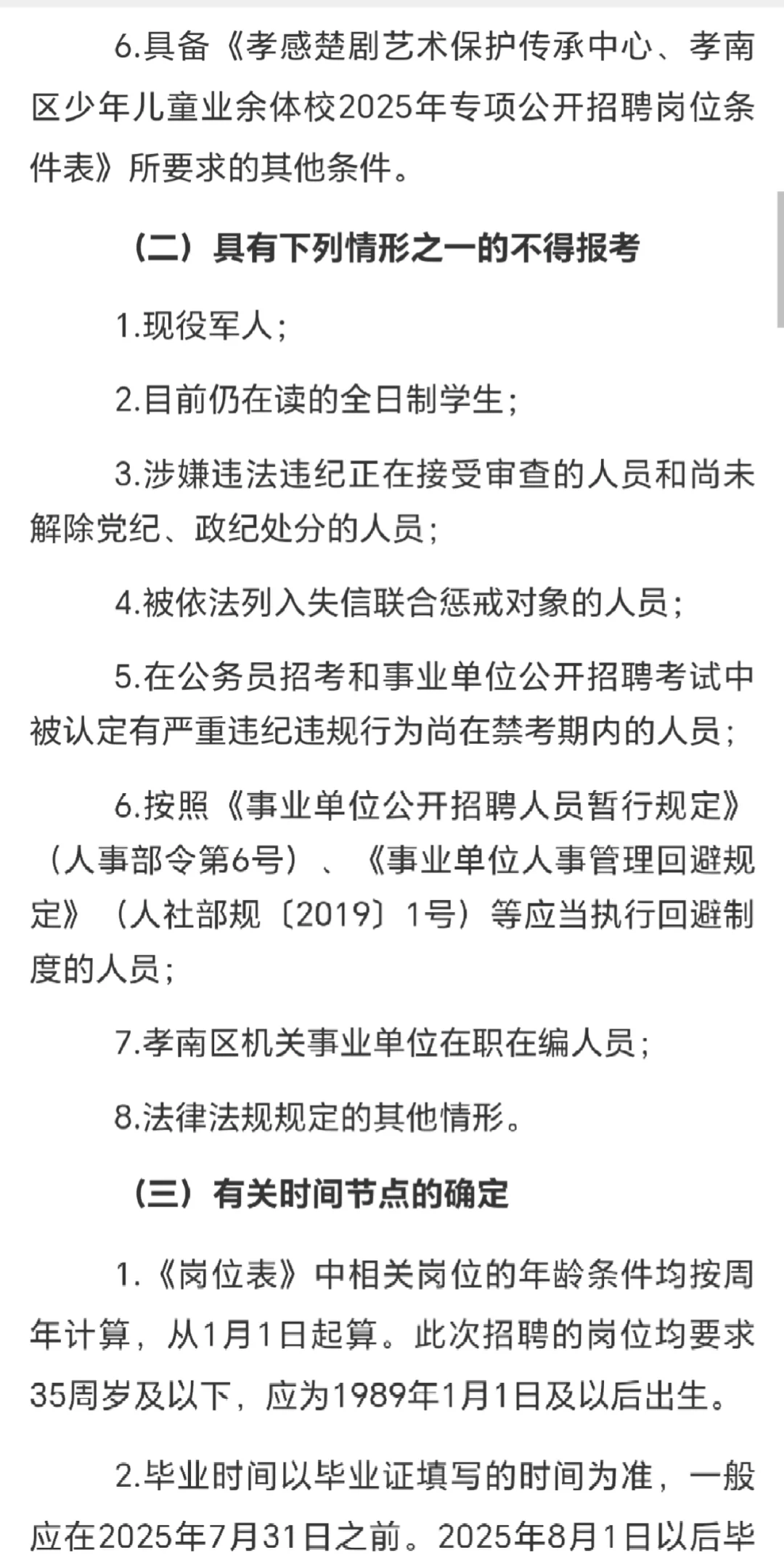 6.具备《孝感楚剧艺术保护传承中心、孝南区少年儿童业余体校2025年专项公开招聘岗位条件表》所要求的其他条件。

（二）具有下列情形之一的不得报考

1.现役军人；

2.目前仍在读的全日制学生；

3.涉嫌违法违纪正在接受审查的人员和尚未解除党纪、政纪处分的人员；

4.被依法列入失信联合惩戒对象的人员；

5.在公务员招考和事业单位公开招聘考试中被认定有严重违纪违规行为尚在禁考期内的人员；

6.按照《事业单位公开招聘人员暂行规定》（人事部令第6号）、《事业单位人事管理回避规定》（人社部规〔2019〕1号）等应当执行回避制度的人员；

7.孝南区机关事业单位在职在编人员；

8.法律法规规定的其他情形。

（三）有关时间节点的确定

1.《岗位表》中相关岗位的年龄条件均按周年计算，从1月1日起算。此次招聘的岗位均要求35周岁及以下，应为1989年1月1日及以后出生。

2.毕业时间以毕业证填写的时间为准，一般应在2025年7月31日之前。2025年8月1日以后毕